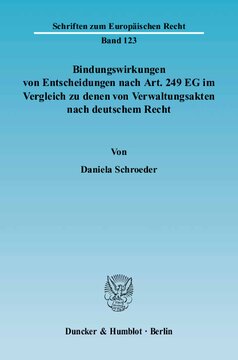 Schriften zum Europäischen Recht

Band 123

Bindungswirkungen von Entscheidungen nach Art. 249 EG im Vergleich zu denen von Verwaltungsakten nach deutschem Recht

Von

Daniela Schroeder

Duncker & Humblot · Berlin